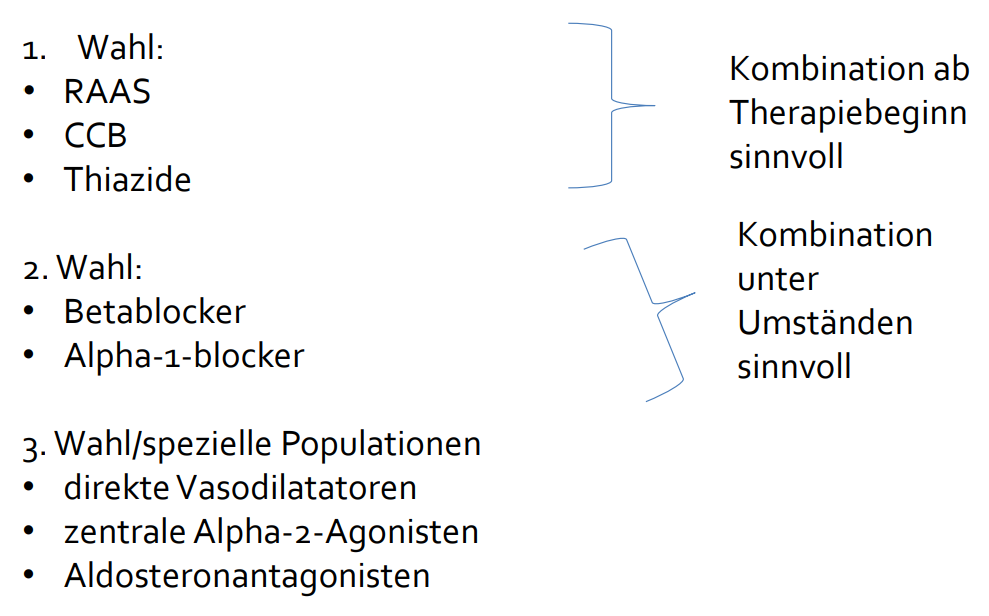 1. Wahl:
• RAAS
• CCB
• Thiazide

Kombination ab Therapiebeginn sinnvoll

2. Wahl:
• Betablocker
• Alpha-1-blocker

Kombination unter Umständen sinnvoll

3. Wahl/spezielle Populationen
• direkte Vasodilatatoren
• zentrale Alpha-2-Agonisten
• Aldosteronantagonisten